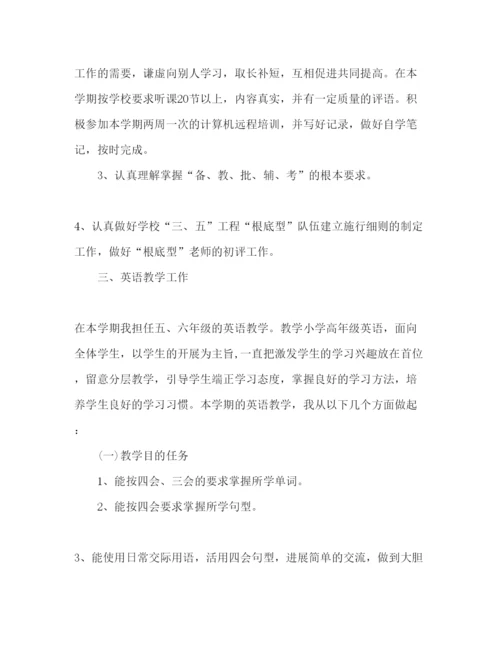 工作的需要，谦虚向别人学习，取长补短，互相促进共同提高。在本学期按学校要求听课20节以上，内容真实，并有一定质量的评语。积极参加本学期两周一次的计算机远程培训，并写好记录，做好自学笔记，按时完成。

3、认真理解掌握“备、教、批、辅、考”的根本要求。

4、认真做好学校“三、五”工程“根底型”队伍建立施行细则的制定工作，做好“根底型”老师的初评工作。

三、英语教学工作

在本学期我担任五、六年级的英语教学。教学小学高年级英语，面向全体学生，以学生的开展为主旨，一直把激发学生的学习兴趣放在首位，留意分层教学，引导学生端正学习态度，掌握良好的学习方法，培养学生良好的学习习惯。本学期的英语教学，我从以下几个方面做起：

(一)教学目的任务

1、能按四会、三会的要求掌握所学单词。

2、能按四会要求掌握所学句型。

3、能使用日常交际用语，活用四会句型，进展简单的交流，做到大胆